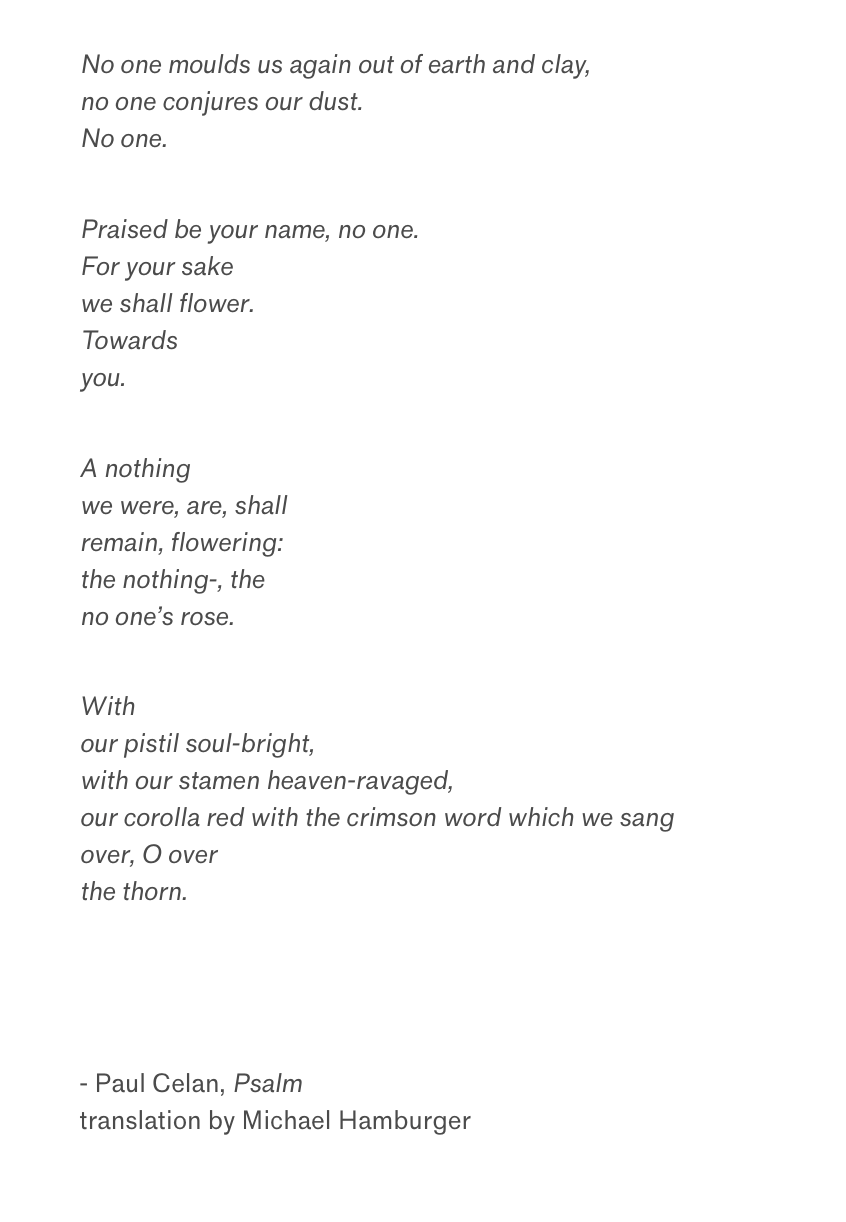 No one moulds us again out of earth and clay,
no one conjures our dust.
No one.

Praised be your name, no one.
For your sake
we shall flower.
Towards
you.

A nothing
we were, are, shall
remain, flowering:
the nothing-, the
no one's rose.

With
our pistil soul-bright,
with our stamen heaven-ravaged,
our corolla red with the crimson word which we sang
over, O over
the thorn.

- Paul Celan, Psalm
translation by Michael Hamburger